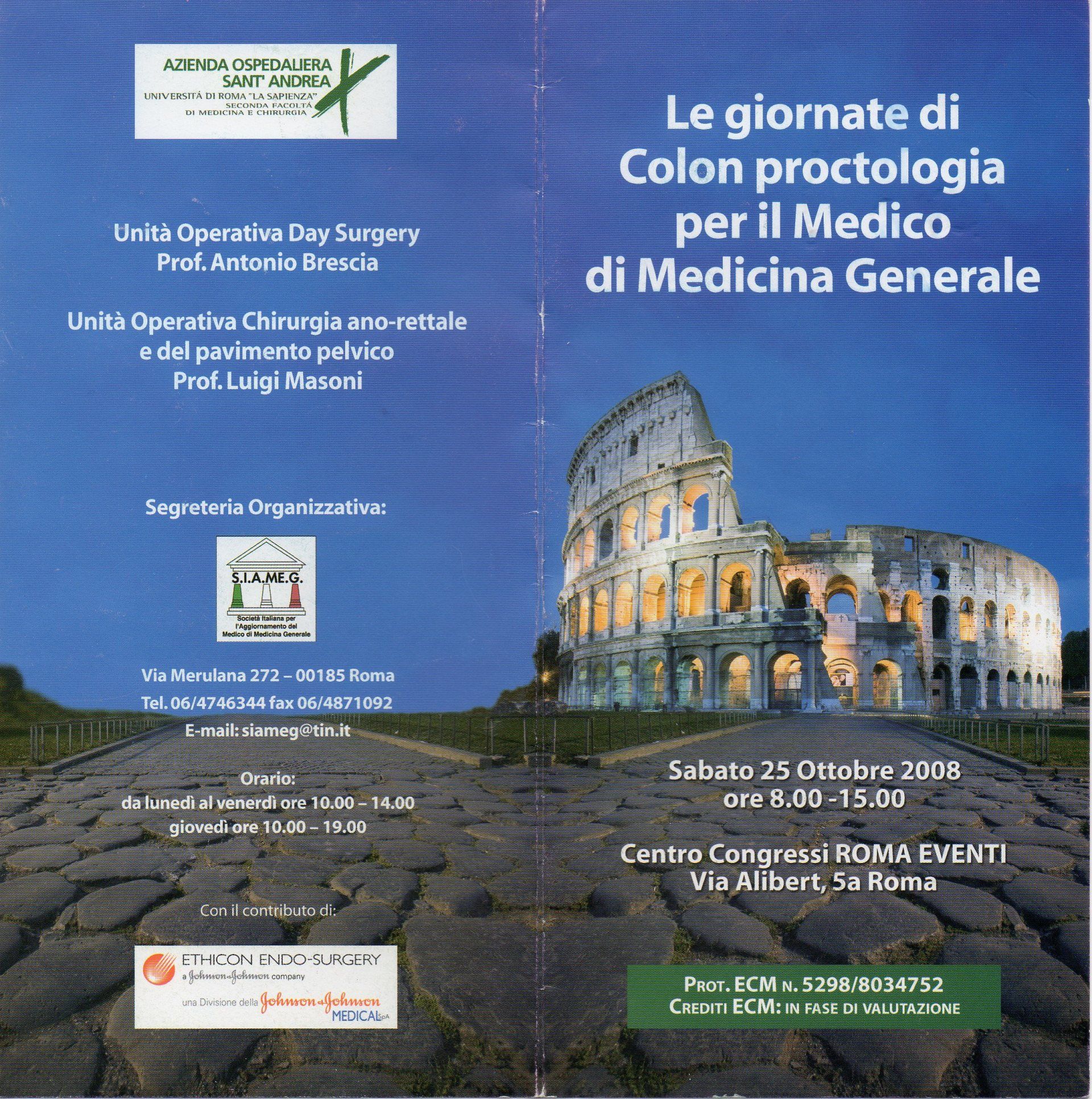 AZIENDA OSPEDALIERA SANT' ANDREA
UNIVERSITÀ DI ROMA "LA SAPIENZA"
SECONDA FACOLTÀ DI MEDICINA E CHIRURGIA

Unità Operativa Day Surgery
Prof. Antonio Brescia

Unità Operativa Chirurgia ano-rettale e del pavimento pelvico
Prof. Luigi Masoni

Segreteria Organizzativa:

S.I.A.ME.G.
Società Italiana per l'Aggiornamento del Medico di Medicina Generale

Via Merulana 272 – 00185 Roma
Tel. 06/4746344 fax 06/4871092
E-mail: siameg@tin.it

Orario:
da lunedì al venerdì ore 10.00 – 14.00
giovedì ore 10.00 – 19.00

Con il contributo di:

ETHICON ENDO-SURGERY
a Johnson & Johnson company
una Divisione della Johnson & Johnson MEDICAL SpA

Le giornate di Colon proctologia per il Medico di Medicina Generale

Sabato 25 Ottobre 2008
ore 8.00 -15.00

Centro Congressi ROMA EVENTI
Via Alibert, 5a Roma

PROT. ECM N. 5298/8034752
CREDITI ECM: IN FASE DI VALUTAZIONE